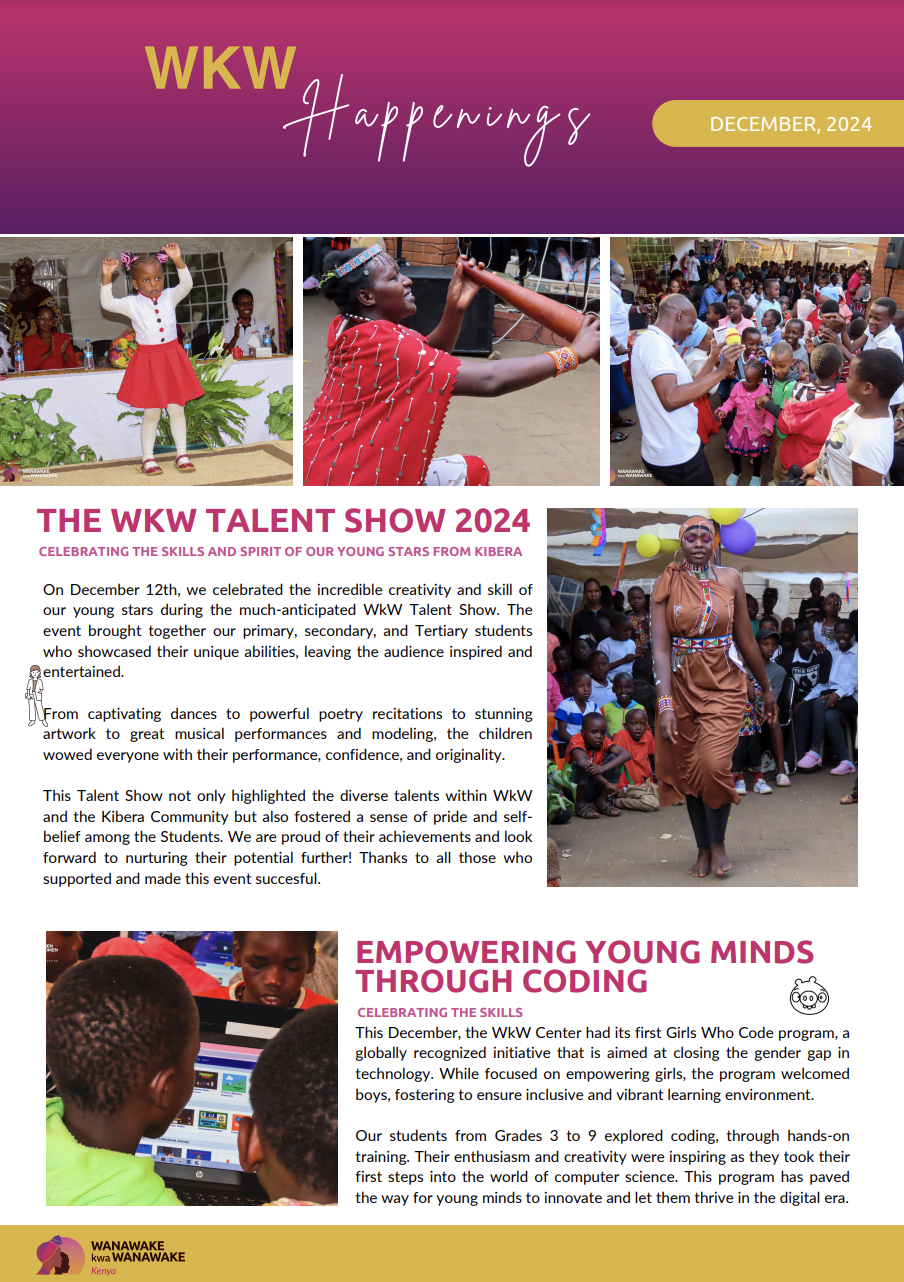 WKW Happenings

DECEMBER, 2024

THE WKW TALENT SHOW 2024

CELEBRATING THE SKILLS AND SPIRIT OF OUR YOUNG STARS FROM KIBERA

On December 12th, we celebrated the incredible creativity and skill of our young stars during the much-anticipated WkW Talent Show. The event brought together our primary, secondary, and Tertiary students who showcased their unique abilities, leaving the audience inspired and entertained.

From captivating dances to powerful poetry recitations to stunning artwork to great musical performances and modeling, the children wowed everyone with their performance, confidence, and originality.

This Talent Show not only highlighted the diverse talents within WkW and the Kibera Community but also fostered a sense of pride and self-belief among the Students. We are proud of their achievements and look forward to nurturing their potential further! Thanks to all those who supported and made this event succesful.

EMPOWERING YOUNG MINDS THROUGH CODING

CELEBRATING THE SKILLS

This December, the WkW Center had its first Girls Who Code program, a globally recognized initiative that is aimed at closing the gender gap in technology. While focused on empowering girls, the program welcomed boys, fostering to ensure inclusive and vibrant learning environment.

Our students from Grades 3 to 9 explored coding, through hands-on training. Their enthusiasm and creativity were inspiring as they took their first steps into the world of computer science. This program has paved the way for young minds to innovate and let them thrive in the digital era.

WANAWAKE
kwa WANAWAKE
Kenya